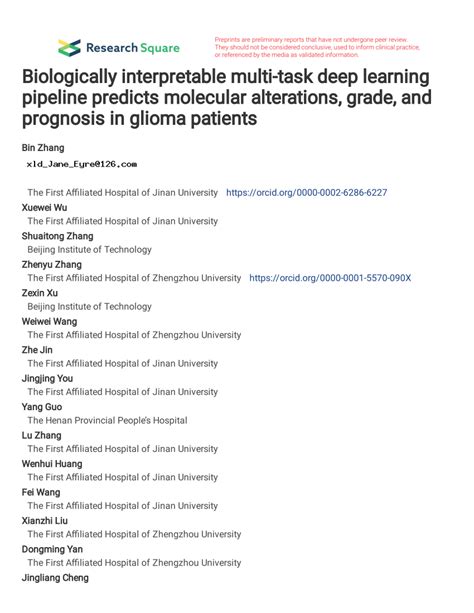 Research Square

Preprints are preliminary reports that have not undergone peer review. They should not be considered conclusive, used to inform clinical practice, or referenced by the media as validated information.

Biologically interpretable multi-task deep learning pipeline predicts molecular alterations, grade, and prognosis in glioma patients

Bin Zhang
xld_Jane_Eyre@126.com
The First Affiliated Hospital of Jinan University https://orcid.org/0000-0002-6286-6227
Xuewei Wu
The First Affiliated Hospital of Jinan University
Shuaitong Zhang
Beijing Institute of Technology
Zhenyu Zhang
The First Affiliated Hospital of Zhengzhou University https://orcid.org/0000-0001-5570-090X
Zexin Xu
Beijing Institute of Technology
Weiwei Wang
The First Affiliated Hospital of Zhengzhou University
Zhe Jin
The First Affiliated Hospital of Jinan University
Jingjing You
The First Affiliated Hospital of Jinan University
Yang Guo
The Henan Provincial People's Hospital
Lu Zhang
The First Affiliated Hospital of Jinan University
Wenhui Huang
The First Affiliated Hospital of Jinan University
Fei Wang
The First Affiliated Hospital of Jinan University
Xianzhi Liu
The First Affiliated Hospital of Zhengzhou University
Dongming Yan
The First Affiliated Hospital of Zhengzhou University
Jingliang Cheng